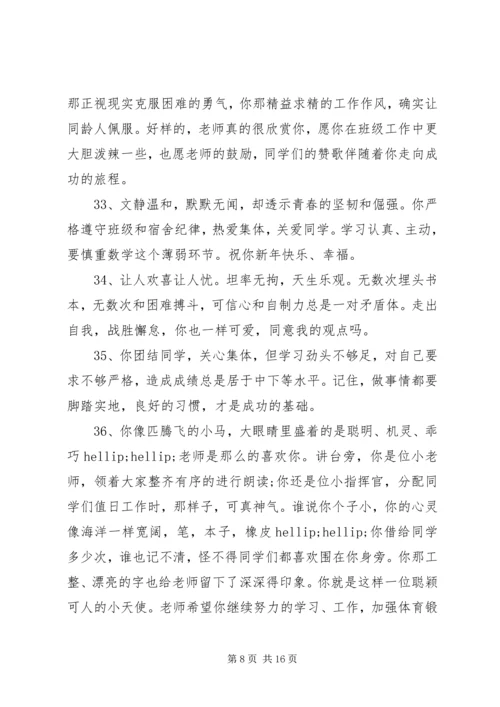 那正视现实克服困难的勇气，你那精益求精的工作作风，确实让同龄人佩服。好样的，老师真的很欣赏你，愿你在班级工作中更大胆泼辣一些，也愿老师的鼓励，同学们的赞歌伴随着你走向成功的旅程。

33、文静温和，默默无闻，却透示青春的坚韧和倔强。你严格遵守班级和宿舍纪律，热爱集体，关爱同学。学习认真、主动，要慎重数学这个薄弱环节。祝你新年快乐、幸福。

34、让人欢喜让人忧。坦率无拘，天生乐观。无数次埋头书本，无数次和困难搏斗，可信心和自制力总是一对矛盾体。走出自我，战胜懈怠，你也一样可爱，同意我的观点吗。

35、你团结同学，关心集体，但学习劲头不够足，对自己要求不够严格，造成成绩总是居于中下等水平。记住，做事情都要脚踏实地，良好的习惯，才是成功的基础。

36、你像匹腾飞的小马，大眼睛里盛着的是聪明、机灵、乖巧 hellip;hellip;老师是那么的喜欢你。讲台旁，你是位小老师，领着大家整齐有序的进行朗读;你还是位小指挥官，分配同学们值日工作时，那样子，可真神气。谁说你个子小，你的心灵像海洋一样宽阔，笔，本子，橡皮 hellip;hellip;你借给同学多少次，谁也记不清，怪不得同学们都喜欢围在你身旁。你那工整、漂亮的字也给老师留下了深深得印象。你就是这样一位聪颖可人的小天使。老师希望你继续努力的学习、工作，加强体育锻

第 8 页 共 16 页